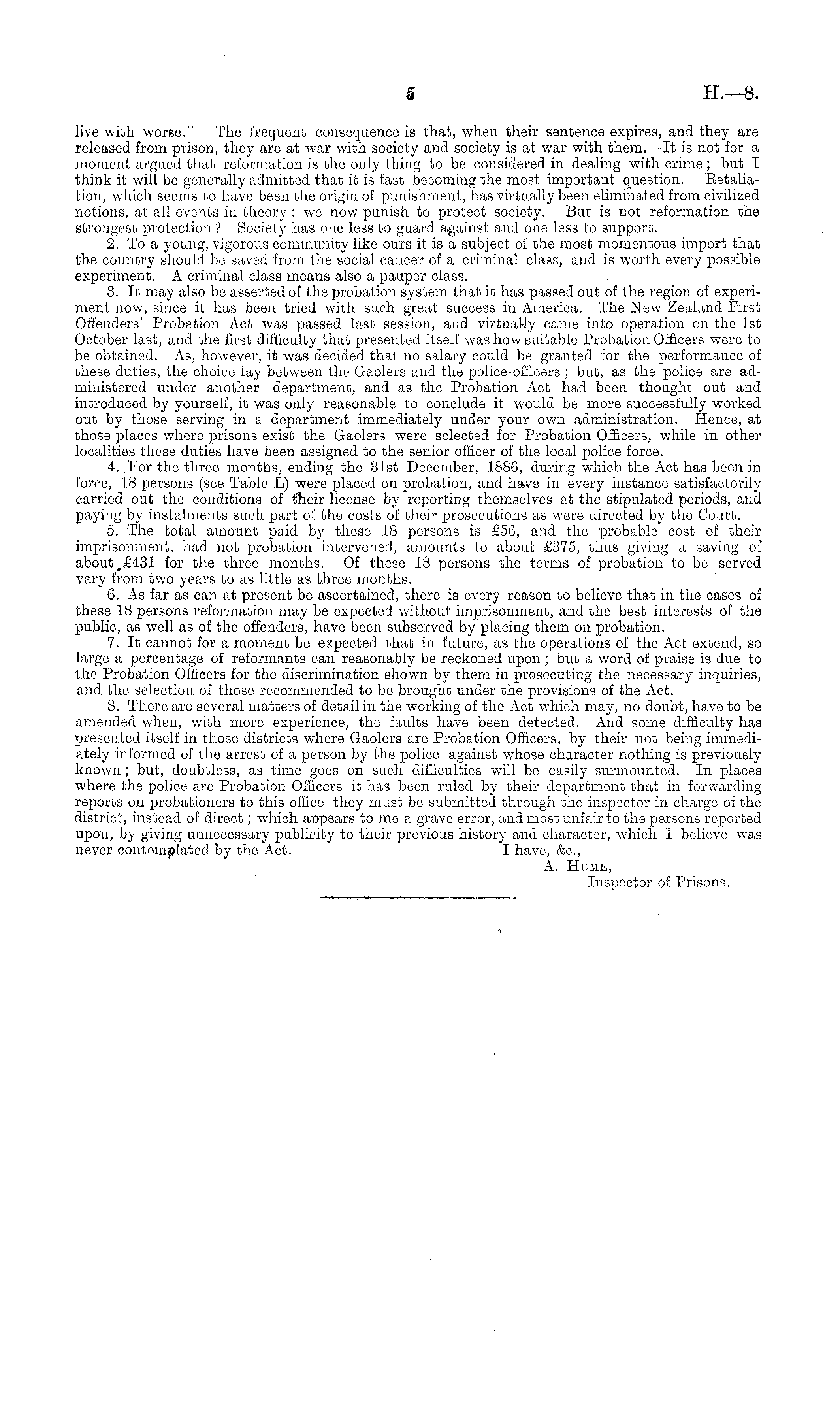 5 H.—8.

live with worse." The frequent consequence is that, when their sentence expires, and they are released from prison, they are at war with society and society is at war with them. It is not for a moment argued that reformation is the only thing to be considered in dealing with crime; but I think it will be generally admitted that it is fast becoming the most important question. Retaliation, which seems to have been the origin of punishment, has virtually been eliminated from civilized notions, at all events in theory: we now punish to protect society. But is not reformation the strongest protection? Society has one less to guard against and one less to support.

2. To a young, vigorous community like ours it is a subject of the most momentous import that the country should be saved from the social cancer of a criminal class, and is worth every possible experiment. A criminal class means also a pauper class.

3. It may also be asserted of the probation system that it has passed out of the region of experiment now, since it has been tried with such great success in America. The New Zealand First Offenders' Probation Act was passed last session, and virtually came into operation on the 1st October last, and the first difficulty that presented itself was how suitable Probation Officers were to be obtained. As, however, it was decided that no salary could be granted for the performance of these duties, the choice lay between the Gaolers and the police-officers; but, as the police are administered under another department, and as the Probation Act had been thought out and introduced by yourself, it was only reasonable to conclude it would be more successfully worked out by those serving in a department immediately under your own administration. Hence, at those places where prisons exist the Gaolers were selected for Probation Officers, while in other localities these duties have been assigned to the senior officer of the local police force.

4. For the three months, ending the 31st December, 1886, during which the Act has been in force, 18 persons (see Table L) were placed on probation, and have in every instance satisfactorily carried out the conditions of their license by reporting themselves at the stipulated periods, and paying by instalments such part of the costs of their prosecutions as were directed by the Court.

5. The total amount paid by these 18 persons is £56, and the probable cost of their imprisonment, had not probation intervened, amounts to about £375, thus giving a saving of about £431 for the three months. Of these 18 persons the terms of probation to be served vary from two years to as little as three months.

6. As far as can at present be ascertained, there is every reason to believe that in the cases of these 18 persons reformation may be expected without imprisonment, and the best interests of the public, as well as of the offenders, have been subserved by placing them on probation.

7. It cannot for a moment be expected that in future, as the operations of the Act extend, so large a percentage of reformants can reasonably be reckoned upon; but a word of praise is due to the Probation Officers for the discrimination shown by them in prosecuting the necessary inquiries, and the selection of those recommended to be brought under the provisions of the Act.

8. There are several matters of detail in the working of the Act which may, no doubt, have to be amended when, with more experience, the faults have been detected. And some difficulty has presented itself in those districts where Gaolers are Probation Officers, by their not being immediately informed of the arrest of a person by the police against whose character nothing is previously known; but, doubtless, as time goes on such difficulties will be easily surmounted. In places where the police are Probation Officers it has been ruled by their department that in forwarding reports on probationers to this office they must be submitted through the inspector in charge of the district, instead of direct; which appears to me a grave error, and most unfair to the persons reported upon, by giving unnecessary publicity to their previous history and character, which I believe was never contemplated by the Act. I have, &c.,

A. Hume,
Inspector of Prisons.